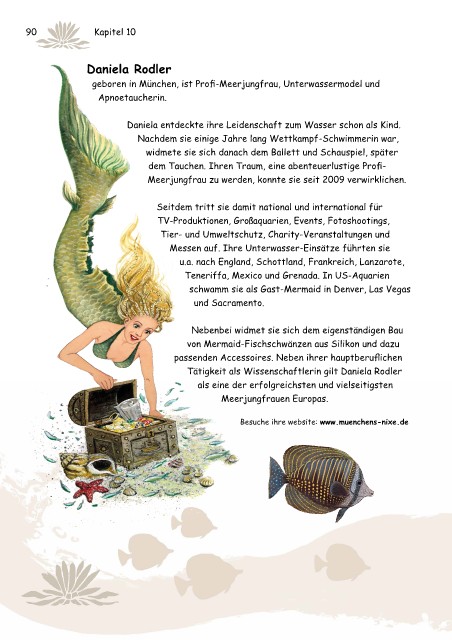 90 Kapitel 10

Daniela Rodler
geboren in München, ist Profi-Meerjungfrau, Unterwassermodel und Apnoetaucherin.

Daniela entdeckte ihre Leidenschaft zum Wasser schon als Kind. Nachdem sie einige Jahre lang Wettkampf-Schwimmerin war, widmete sie sich danach dem Ballett und Schauspiel, später dem Tauchen. Ihren Traum, eine abenteuerlustige Profi-Meerjungfrau zu werden, konnte sie seit 2009 verwirklichen.

Seitdem tritt sie damit national und international für TV-Produktionen, Großaquarien, Events, Fotoshootings, Tier- und Umweltschutz, Charity-Veranstaltungen und Messen auf. Ihre Unterwasser-Einsätze führten sie u.a. nach England, Schottland, Frankreich, Lanzarote, Teneriffa, Mexico und Grenada. In US-Aquarien schwamm sie als Gast-Mermaid in Denver, Las Vegas und Sacramento.

Nebenbei widmet sie sich dem eigenständigen Bau von Mermaid-Fischschwänzen aus Silikon und dazu passenden Accessoires. Neben ihrer hauptberuflichen Tätigkeit als Wissenschaftlerin gilt Daniela Rodler als eine der erfolgreichsten und vielseitigsten Meerjungfrauen Europas.

Besuche ihre website: www.muenchens-nixe.de